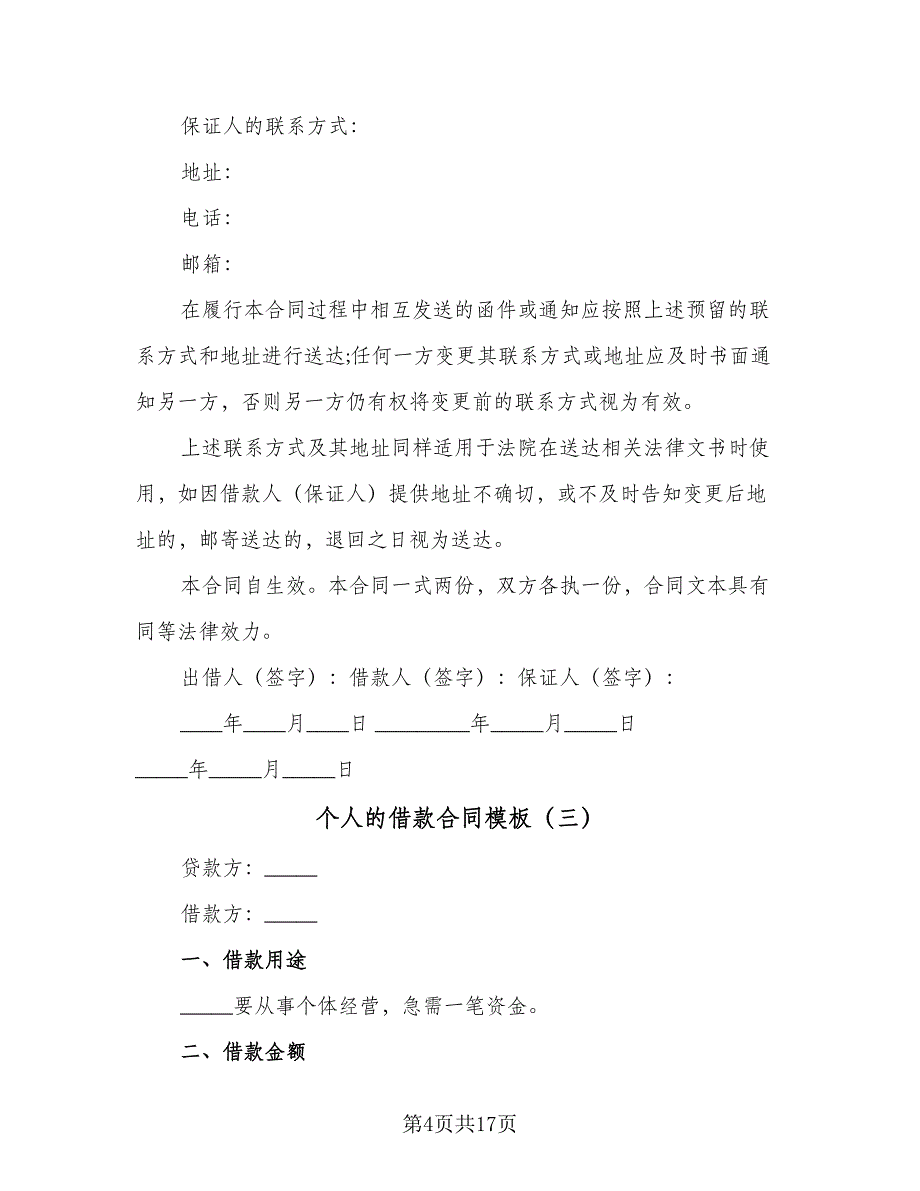 保证人的联系方式:

地址:

电话:

邮箱:

在履行本合同过程中相互发送的函件或通知应按照上述预留的联系方式和地址进行送达;任何一方变更其联系方式或地址应及时书面通知另一方，否则另一方仍有权将变更前的联系方式视为有效。

上述联系方式及其地址同样适用于法院在送达相关法律文书时使用，如因借款人（保证人）提供地址不确切，或不及时告知变更后地址的，邮寄送达的，退回之日视为送达。

本合同自生效。本合同一式两份，双方各执一份，合同文本具有同等法律效力。

出借人（签字）：借款人（签字）：保证人（签字）：

____年____月____日 _________年_____月_____日

_____年_____月_____日

个人的借款合同模板（三）

贷款方：_____

借款方：_____

一、借款用途

_____要从事个体经营，急需一笔资金。

二、借款金额

第4页共17页